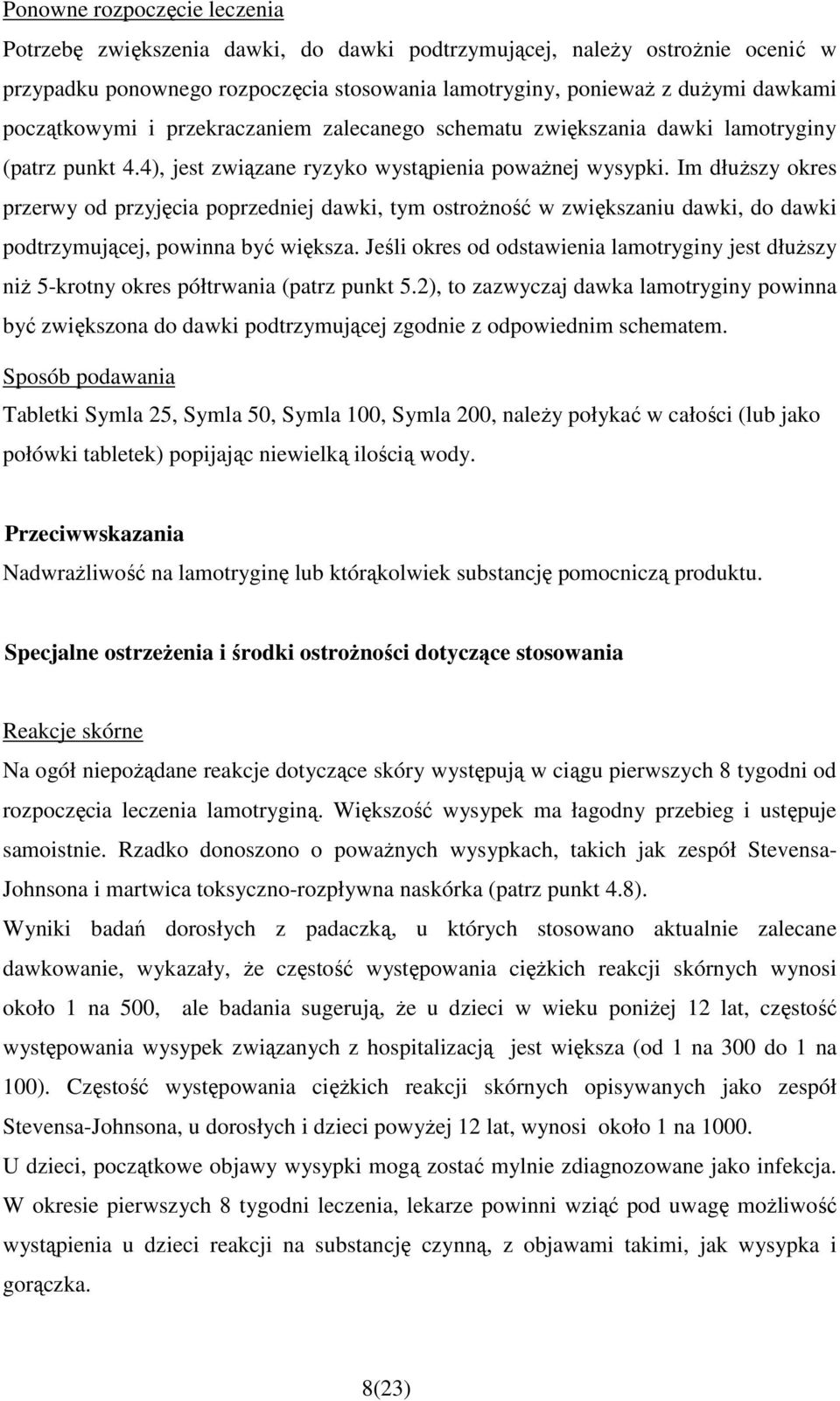 Ponowne rozpoczęcie leczenia

Potrzebę zwiększenia dawki, do dawki podtrzymującej, należy ostrożnie ocenić w przypadku ponownego rozpoczęcia stosowania lamotryginy, ponieważ z dużymi dawkami początkowymi i przekraczaniem zalecanego schematu zwiększania dawki lamotryginy (patrz punkt 4.4), jest związane ryzyko wystąpienia poważnej wysypki. Im dłuższy okres przerwy od przyjęcia poprzedniej dawki, tym ostrożność w zwiększaniu dawki, do dawki podtrzymującej, powinna być większa. Jeśli okres od odstawienia lamotryginy jest dłuższy niż 5-krotny okres półtrwania (patrz punkt 5.2), to zazwyczaj dawka lamotryginy powinna być zwiększona do dawki podtrzymującej zgodnie z odpowiednim schematem.

Sposób podawania

Tabletki Symla 25, Symla 50, Symla 100, Symla 200, należy połykać w całości (lub jako połówki tabletek) popijając niewielką ilością wody.

Przeciwwskazania

Nadwrażliwość na lamotryginę lub którąkolwiek substancję pomocniczą produktu.

Specjalne ostrzeżenia i środki ostrożności dotyczące stosowania

Reakcje skórne

Na ogół niepożądane reakcje dotyczące skóry występują w ciągu pierwszych 8 tygodni od rozpoczęcia leczenia lamotryginą. Większość wysypek ma łagodny przebieg i ustępuje samoistnie. Rzadko donoszono o poważnych wysypkach, takich jak zespół Stevensa-Johnsona i martwica toksyczno-rozpływna naskórka (patrz punkt 4.8).

Wyniki badań dorosłych z padaczką, u których stosowano aktualnie zalecane dawkowanie, wykazały, że częstość występowania ciężkich reakcji skórnych wynosi około 1 na 500, ale badania sugerują, że u dzieci w wieku poniżej 12 lat, częstość występowania wysypek związanych z hospitalizacją jest większa (od 1 na 300 do 1 na 100). Częstość występowania ciężkich reakcji skórnych opisywanych jako zespół Stevensa-Johnsona, u dorosłych i dzieci powyżej 12 lat, wynosi około 1 na 1000.

U dzieci, początkowe objawy wysypki mogą zostać mylnie zdiagnozowane jako infekcja. W okresie pierwszych 8 tygodni leczenia, lekarze powinni wziąć pod uwagę możliwość wystąpienia u dzieci reakcji na substancję czynną, z objawami takimi, jak wysypka i gorączka.

8(23)